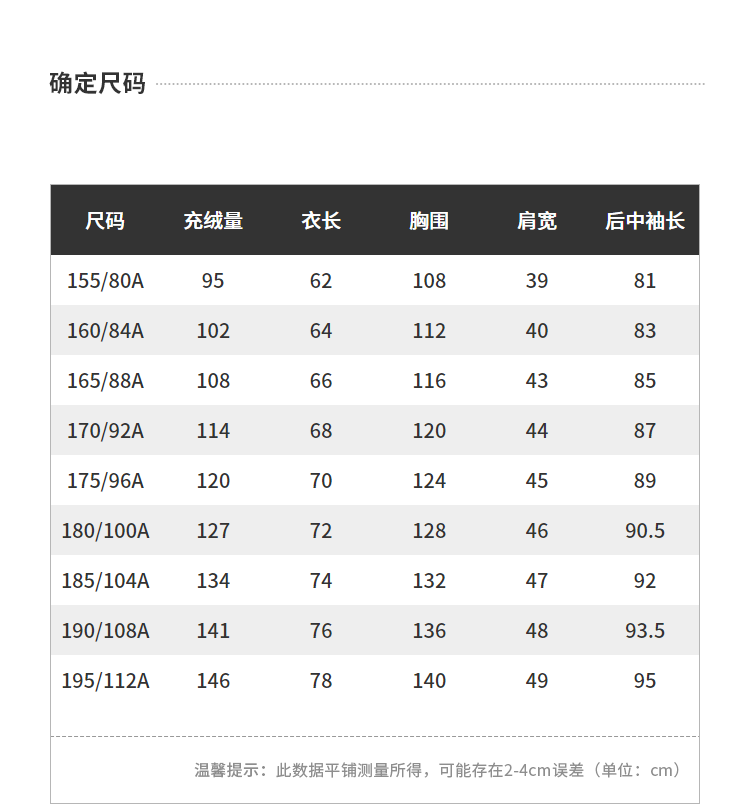 确定尺码

| 尺码 | 充绒量 | 衣长 | 胸围 | 肩宽 | 后中袖长 |
|---|---|---|---|---|---|
| 155/80A | 95 | 62 | 108 | 39 | 81 |
| 160/84A | 102 | 64 | 112 | 40 | 83 |
| 165/88A | 108 | 66 | 116 | 43 | 85 |
| 170/92A | 114 | 68 | 120 | 44 | 87 |
| 175/96A | 120 | 70 | 124 | 45 | 89 |
| 180/100A | 127 | 72 | 128 | 46 | 90.5 |
| 185/104A | 134 | 74 | 132 | 47 | 92 |
| 190/108A | 141 | 76 | 136 | 48 | 93.5 |
| 195/112A | 146 | 78 | 140 | 49 | 95 |

温馨提示：此数据平铺测量所得，可能存在2-4cm误差（单位：cm）